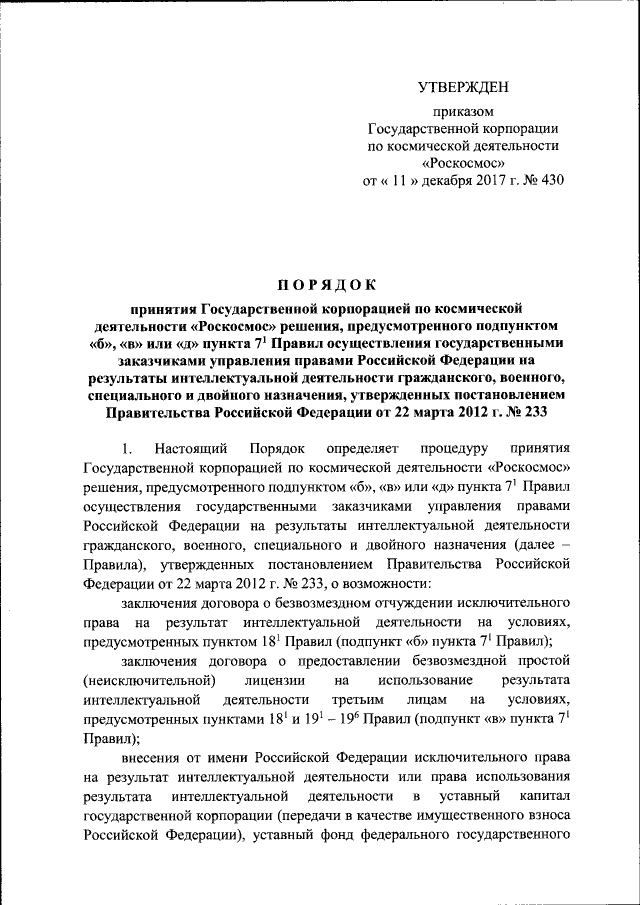 УТВЕРЖДЕН

приказом
Государственной корпорации
по космической деятельности
«Роскосмос»
от « 11 » декабря 2017 г. № 430

ПОРЯДОК

принятия Государственной корпорацией по космической деятельности «Роскосмос» решения, предусмотренного подпунктом «б», «в» или «д» пункта $7^1$ Правил осуществления государственными заказчиками управления правами Российской Федерации на результаты интеллектуальной деятельности гражданского, военного, специального и двойного назначения, утвержденных постановлением Правительства Российской Федерации от 22 марта 2012 г. № 233

1. Настоящий Порядок определяет процедуру принятия Государственной корпорацией по космической деятельности «Роскосмос» решения, предусмотренного подпунктом «б», «в» или «д» пункта $7^1$ Правил осуществления государственными заказчиками управления правами Российской Федерации на результаты интеллектуальной деятельности гражданского, военного, специального и двойного назначения (далее – Правила), утвержденных постановлением Правительства Российской Федерации от 22 марта 2012 г. № 233, о возможности:

заключения договора о безвозмездном отчуждении исключительного права на результат интеллектуальной деятельности на условиях, предусмотренных пунктом $18^1$ Правил (подпункт «б» пункта $7^1$ Правил);

заключения договора о предоставлении безвозмездной простой (неисключительной) лицензии на использование результата интеллектуальной деятельности третьим лицам на условиях, предусмотренных пунктами $18^1$ и $19^1$ – $19^6$ Правил (подпункт «в» пункта $7^1$ Правил);

внесения от имени Российской Федерации исключительного права на результат интеллектуальной деятельности или права использования результата интеллектуальной деятельности в уставный капитал государственной корпорации (передачи в качестве имущественного взноса Российской Федерации), уставный фонд федерального государственного